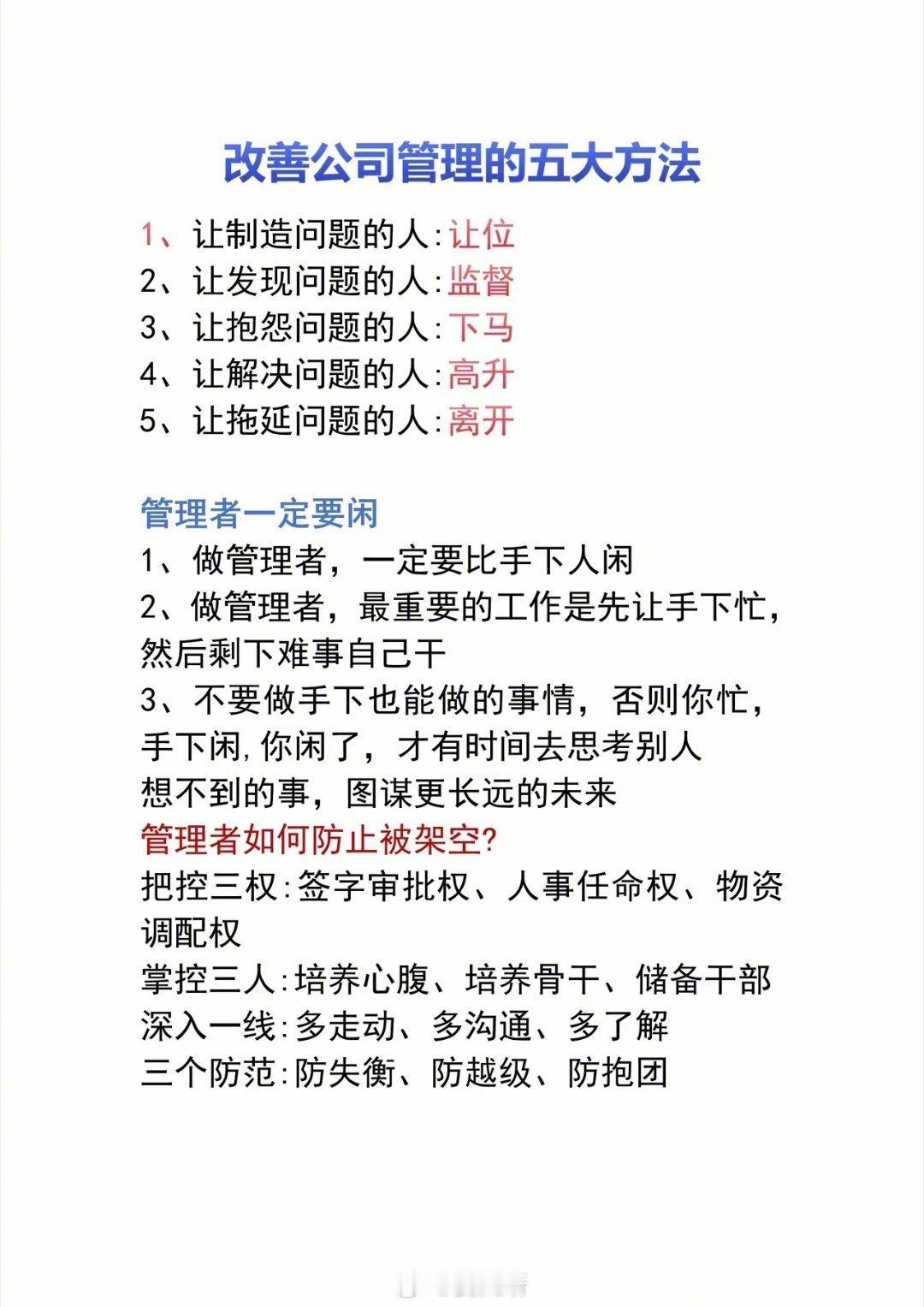 改善公司管理的五大方法

1、让制造问题的人:让位
2、让发现问题的人:监督
3、让抱怨问题的人:下马
4、让解决问题的人:高升
5、让拖延问题的人:离开

管理者一定要闲
1、做管理者，一定要比手下人闲
2、做管理者，最重要的工作是先让手下忙，然后剩下难事自己干
3、不要做手下也能做的事情，否则你忙，手下闲,你闲了，才有时间去思考别人想不到的事，图谋更长远的未来
管理者如何防止被架空?
把控三权:签字审批权、人事任命权、物资调配权
掌控三人:培养心腹、培养骨干、储备干部
深入一线:多走动、多沟通、多了解
三个防范:防失衡、防越级、防抱团